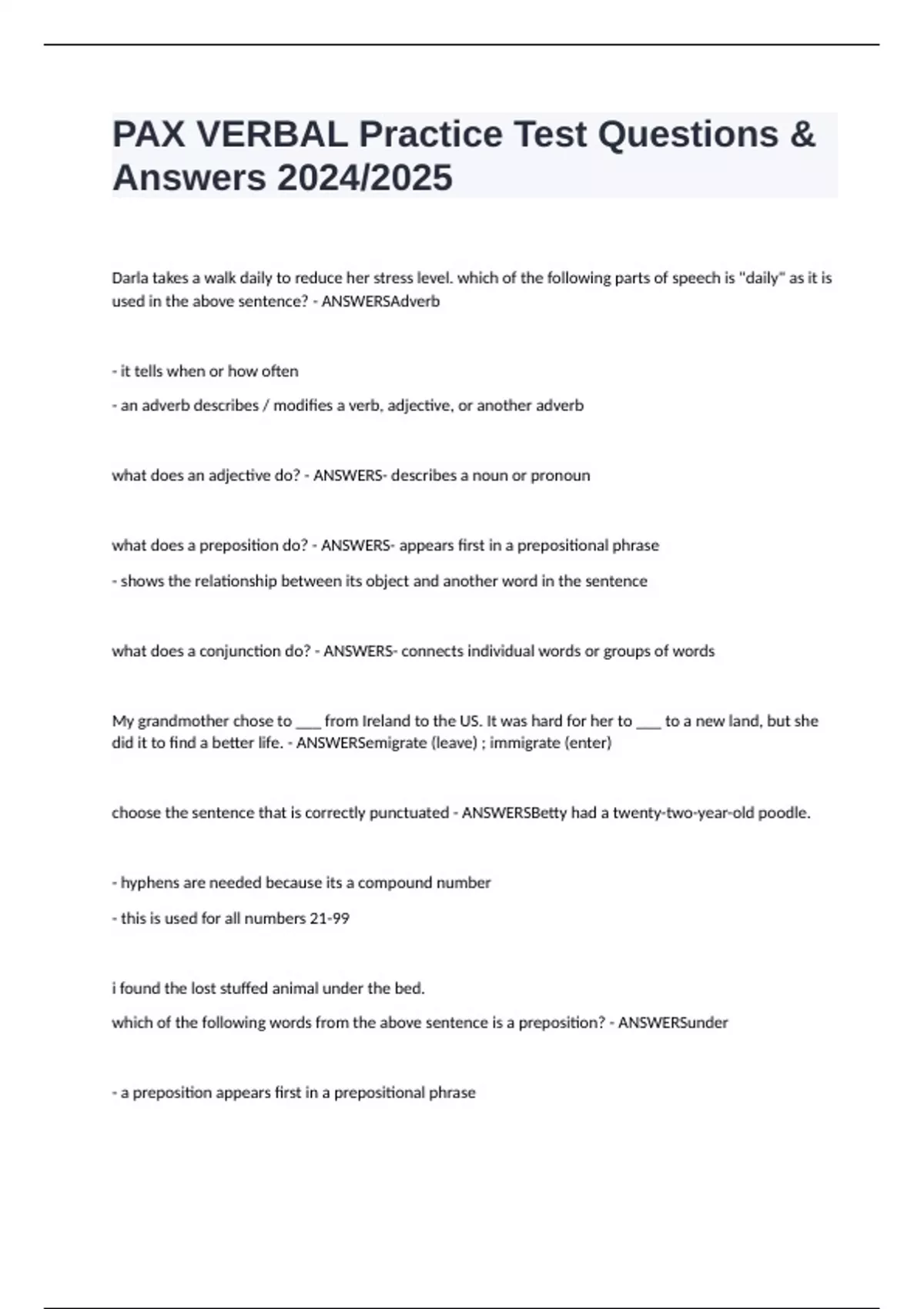 PAX VERBAL Practice Test Questions & Answers 2024/2025

Darla takes a walk daily to reduce her stress level. which of the following parts of speech is "daily" as it is used in the above sentence? - ANSWERSAdverb

- it tells when or how often

- an adverb describes / modifies a verb, adjective, or another adverb

what does an adjective do? - ANSWERS- describes a noun or pronoun

what does a preposition do? - ANSWERS- appears first in a prepositional phrase

- shows the relationship between its object and another word in the sentence

what does a conjunction do? - ANSWERS- connects individual words or groups of words

My grandmother chose to ___ from Ireland to the US. It was hard for her to ___ to a new land, but she did it to find a better life. - ANSWERSemigrate (leave) ; immigrate (enter)

choose the sentence that is correctly punctuated - ANSWERSBetty had a twenty-two-year-old poodle.

- hyphens are needed because its a compound number

- this is used for all numbers 21-99

i found the lost stuffed animal under the bed.

which of the following words from the above sentence is a preposition? - ANSWERSunder

- a preposition appears first in a prepositional phrase